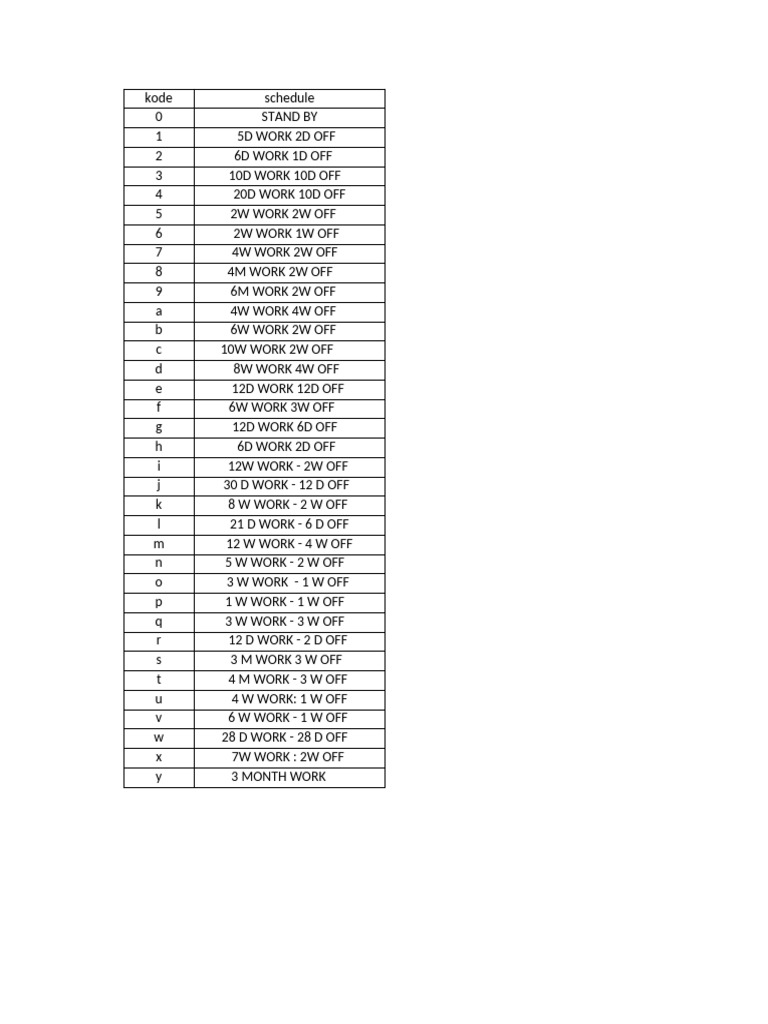 | kode | schedule |
|---|---|
| 0 | STAND BY |
| 1 | 5D WORK 2D OFF |
| 2 | 6D WORK 1D OFF |
| 3 | 10D WORK 10D OFF |
| 4 | 20D WORK 10D OFF |
| 5 | 2W WORK 2W OFF |
| 6 | 2W WORK 1W OFF |
| 7 | 4W WORK 2W OFF |
| 8 | 4M WORK 2W OFF |
| 9 | 6M WORK 2W OFF |
| a | 4W WORK 4W OFF |
| b | 6W WORK 2W OFF |
| c | 10W WORK 2W OFF |
| d | 8W WORK 4W OFF |
| e | 12D WORK 12D OFF |
| f | 6W WORK 3W OFF |
| g | 12D WORK 6D OFF |
| h | 6D WORK 2D OFF |
| i | 12W WORK - 2W OFF |
| j | 30 D WORK - 12 D OFF |
| k | 8 W WORK - 2 W OFF |
| l | 21 D WORK - 6 D OFF |
| m | 12 W WORK - 4 W OFF |
| n | 5 W WORK - 2 W OFF |
| o | 3 W WORK - 1 W OFF |
| p | 1 W WORK - 1 W OFF |
| q | 3 W WORK - 3 W OFF |
| r | 12 D WORK - 2 D OFF |
| s | 3 M WORK 3 W OFF |
| t | 4 M WORK - 3 W OFF |
| u | 4 W WORK: 1 W OFF |
| v | 6 W WORK - 1 W OFF |
| w | 28 D WORK - 28 D OFF |
| x | 7W WORK : 2W OFF |
| y | 3 MONTH WORK |